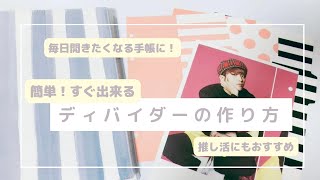 毎日開きたくなる手帳に！

簡単！すぐ出来る

ディバイダーの作り方

推し活にもおすすめ